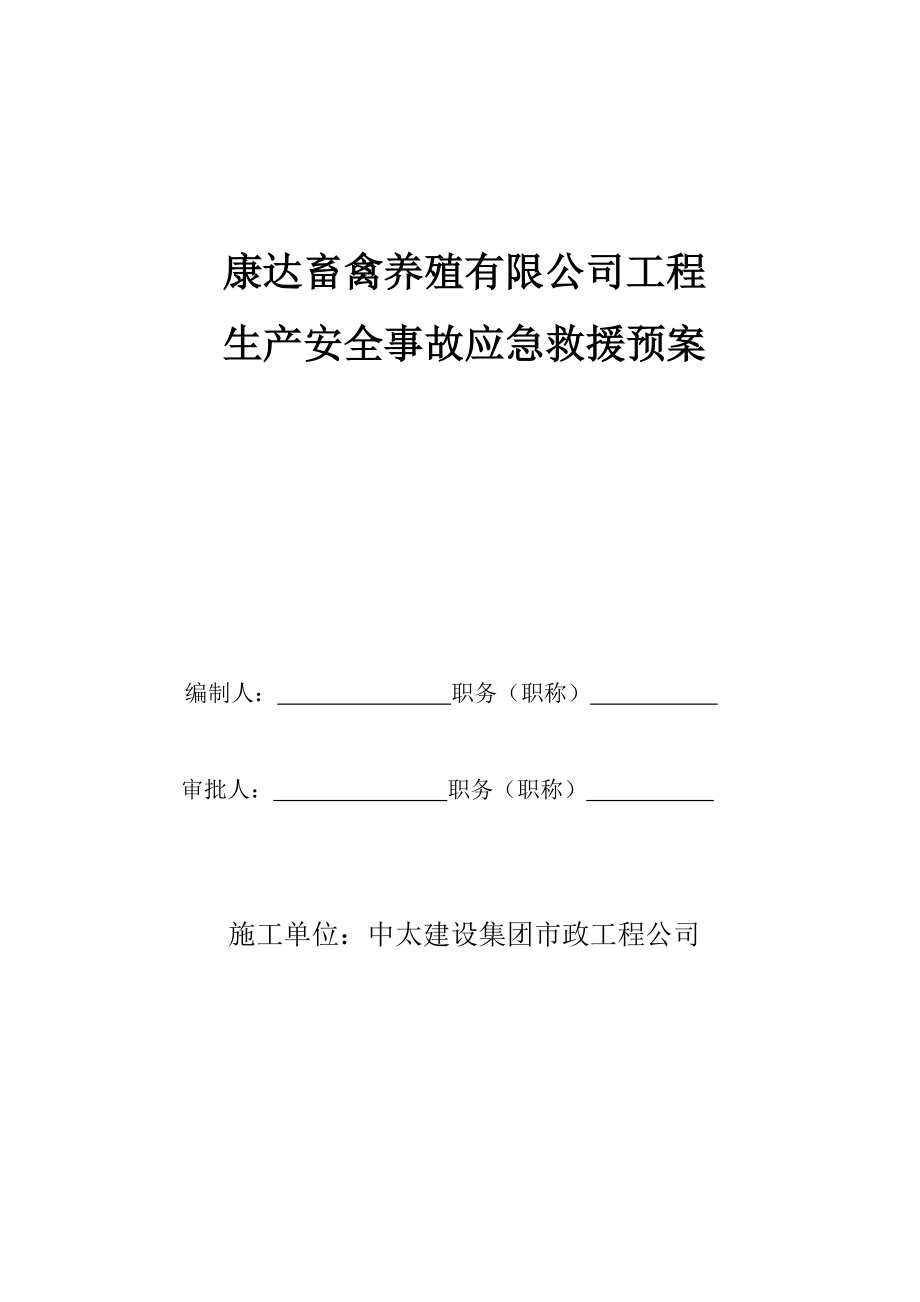 康达畜禽养殖有限公司工程
生产安全事故应急救援预案

编制人：________________职务（职称）____________

审批人：________________职务（职称）____________

施工单位：中太建设集团市政工程公司